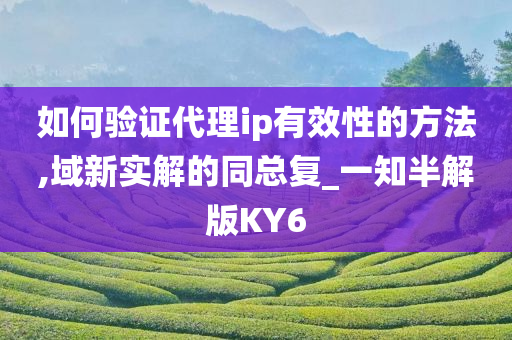 如何验证代理ip有效性的方法,域新实解的同总复_一知半解版KY6